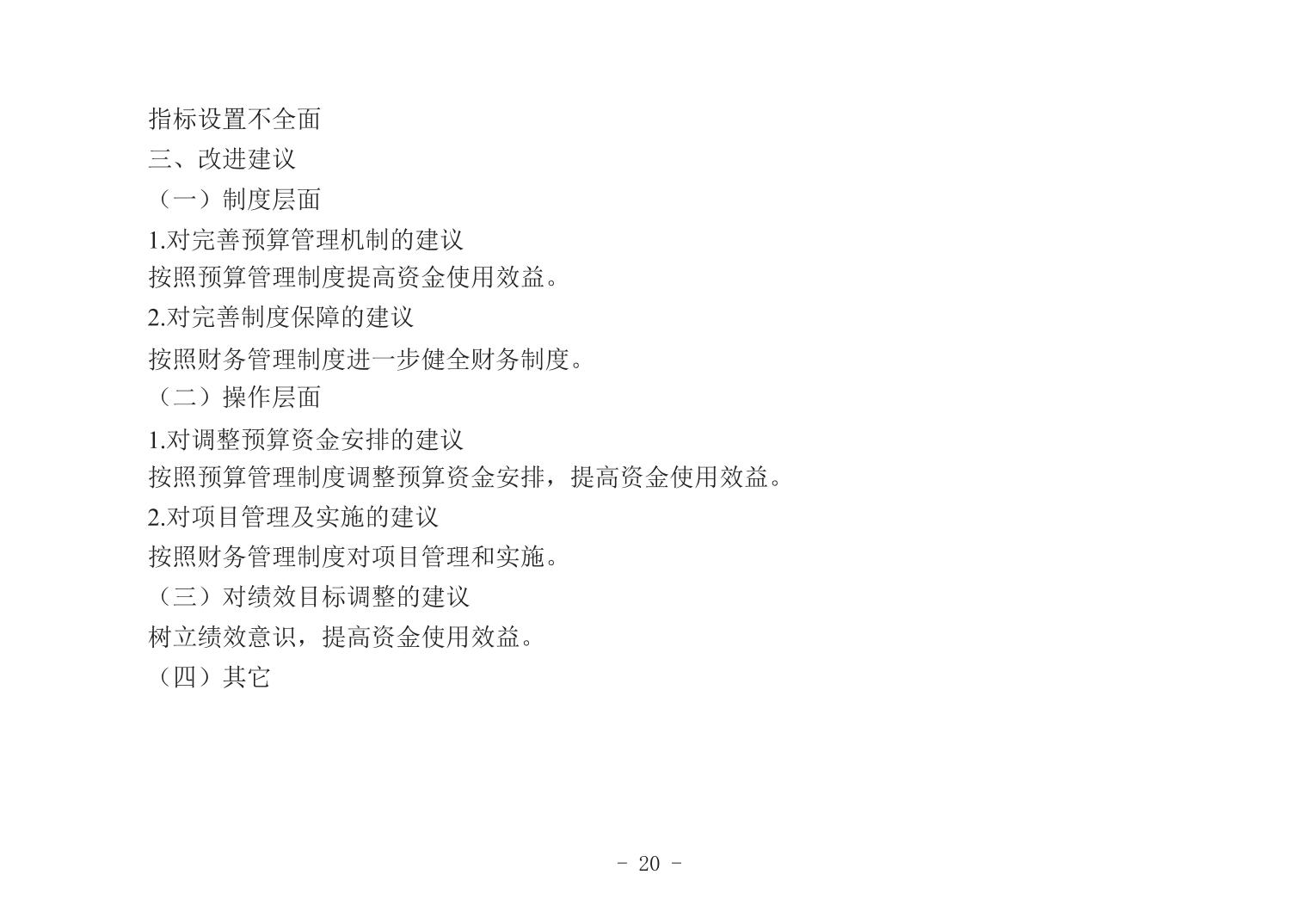 指标设置不全面

三、改进建议

（一）制度层面

1.对完善预算管理机制的建议

按照预算管理制度提高资金使用效益。

2.对完善制度保障的建议

按照财务管理制度进一步健全财务制度。

（二）操作层面

1.对调整预算资金安排的建议

按照预算管理制度调整预算资金安排，提高资金使用效益。

2.对项目管理及实施的建议

按照财务管理制度对项目管理和实施。

（三）对绩效目标调整的建议

树立绩效意识，提高资金使用效益。

（四）其它

- 20 -